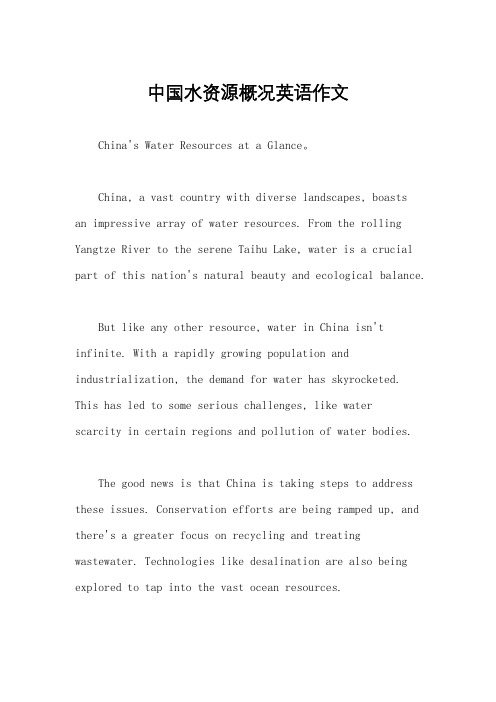 中国水资源概况英语作文

China's Water Resources at a Glance。

China, a vast country with diverse landscapes, boasts an impressive array of water resources. From the rolling Yangtze River to the serene Taihu Lake, water is a crucial part of this nation's natural beauty and ecological balance.

But like any other resource, water in China isn't infinite. With a rapidly growing population and industrialization, the demand for water has skyrocketed. This has led to some serious challenges, like water scarcity in certain regions and pollution of water bodies.

The good news is that China is taking steps to address these issues. Conservation efforts are being ramped up, and there's a greater focus on recycling and treating wastewater. Technologies like desalination are also being explored to tap into the vast ocean resources.